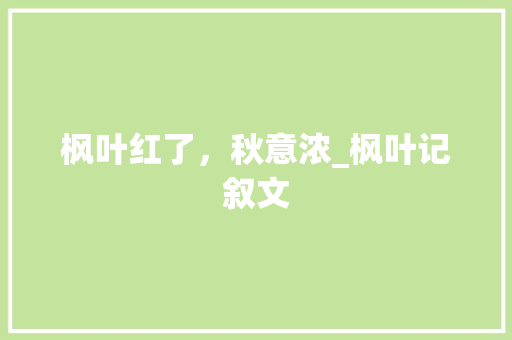 枫叶红了，秋意浓_枫叶记叙文